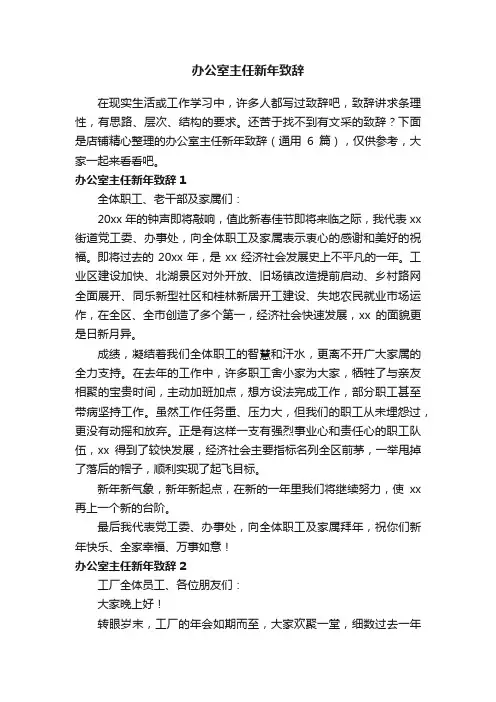 办公室主任新年致辞

在现实生活或工作学习中，许多人都写过致辞吧，致辞讲求条理性，有思路、层次、结构的要求。还苦于找不到有文采的致辞？下面是店铺精心整理的办公室主任新年致辞（通用 6 篇），仅供参考，大家一起来看看吧。

办公室主任新年致辞 1

全体职工、老干部及家属们：

20xx 年的钟声即将敲响，值此新春佳节即将来临之际，我代表 xx 街道党工委、办事处，向全体职工及家属表示衷心的感谢和美好的祝福。即将过去的 20xx 年，是 xx 经济社会发展史上不平凡的一年。工业区建设加快、北湖景区对外开放、旧场镇改造提前启动、乡村路网全面展开、同乐新型社区和桂林新居开工建设、失地农民就业市场运作，在全区、全市创造了多个第一，经济社会快速发展，xx 的面貌更是日新月异。

成绩，凝结着我们全体职工的智慧和汗水，更离不开广大家属的全力支持。在去年的工作中，许多职工舍小家为大家，牺牲了与亲友相聚的宝贵时间，主动加班加点，想方设法完成工作，部分职工甚至带病坚持工作。虽然工作任务重、压力大，但我们的职工从未埋怨过，更没有动摇和放弃。正是有这样一支有强烈事业心和责任心的职工队伍，xx 得到了较快发展，经济社会主要指标名列全区前茅，一举甩掉了落后的帽子，顺利实现了起飞目标。

新年新气象，新年新起点，在新的一年里我们将继续努力，使 xx 再上一个新的台阶。

最后我代表党工委、办事处，向全体职工及家属拜年，祝你们新年快乐、全家幸福、万事如意！

办公室主任新年致辞 2

工厂全体员工、各位朋友们：

大家晚上好！

转眼岁末，工厂的年会如期而至，大家欢聚一堂，细数过去一年